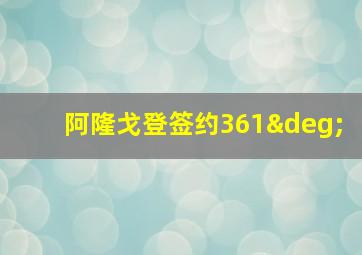 阿隆戈登签约361&deg;